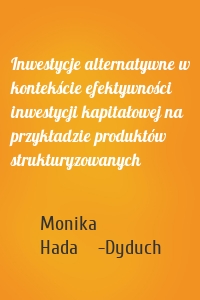 Inwestycje alternatywne w kontekście efektywności inwestycji kapitałowej na przykładzie produktów strukturyzowanych

Monika Hada -Dyduch